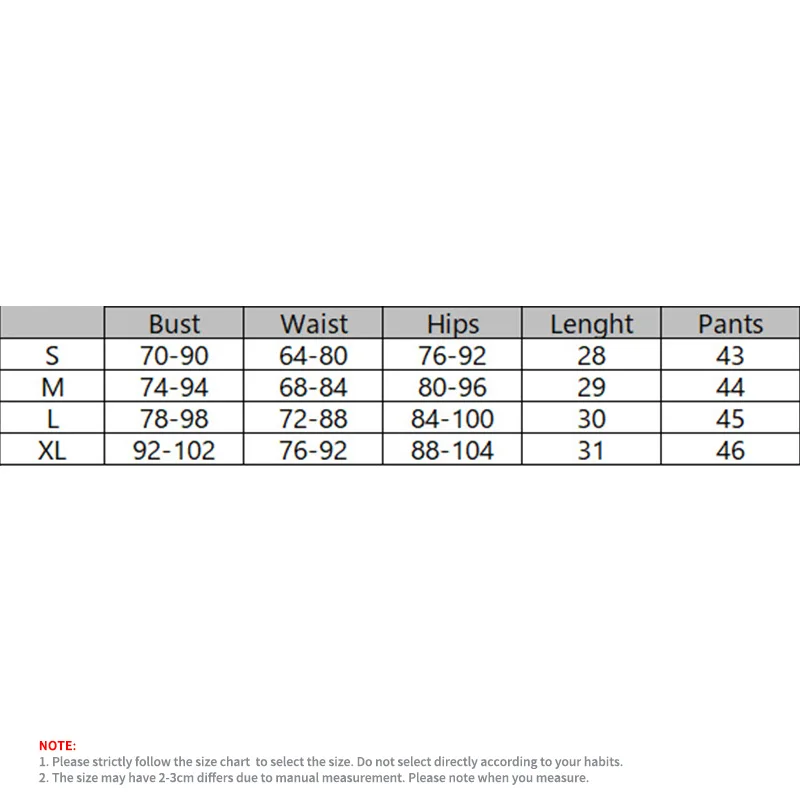 |  | Bust | Waist | Hips | Lenght | Pants |
|---|---|---|---|---|---|
| S | 70-90 | 64-80 | 76-92 | 28 | 43 |
| M | 74-94 | 68-84 | 80-96 | 29 | 44 |
| L | 78-98 | 72-88 | 84-100 | 30 | 45 |
| XL | 92-102 | 76-92 | 88-104 | 31 | 46 |

NOTE:
1. Please strictly follow the size chart to select the size. Do not select directly according to your habits.
2. The size may have 2-3cm differs due to manual measurement. Please note when you measure.